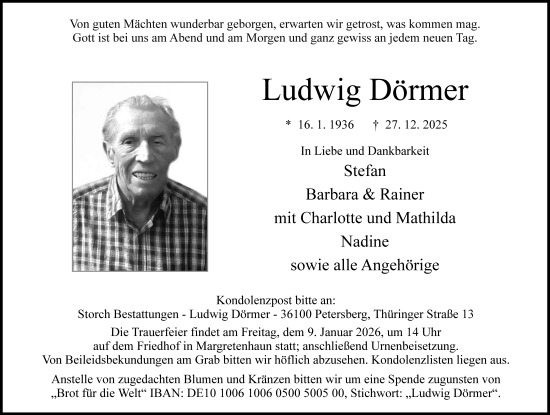 Von guten Mächten wunderbar geborgen, erwarten wir getrost, was kommen mag.
Gott ist bei uns am Abend und am Morgen und ganz gewiss an jedem neuen Tag.

Ludwig Dörmer

* 16. 1. 1936 † 27. 12. 2025

In Liebe und Dankbarkeit
Stefan
Barbara & Rainer
mit Charlotte und Mathilda
Nadine
sowie alle Angehörige

Kondolenzpost bitte an:
Storch Bestattungen - Ludwig Dörmer - 36100 Petersberg, Thüringer Straße 13

Die Trauerfeier findet am Freitag, dem 9. Januar 2026, um 14 Uhr auf dem Friedhof in Margretenhaun statt; anschließend Urnenbeisetzung.
Von Beileidsbekundungen am Grab bitten wir höflich abzusehen. Kondolenzlisten liegen aus.

Anstelle von zugedachten Blumen und Kränzen bitten wir um eine Spende zugunsten von „Brot für die Welt“ IBAN: DE10 1006 1006 0500 5005 00, Stichwort: „Ludwig Dörmer“.